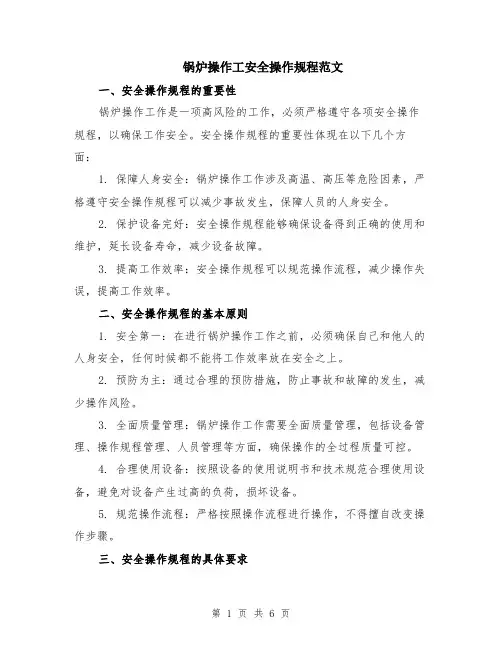 锅炉操作工安全操作规程范文

一、安全操作规程的重要性

锅炉操作工作是一项高风险的工作，必须严格遵守各项安全操作规程，以确保工作安全。安全操作规程的重要性体现在以下几个方面：

1. 保障人身安全：锅炉操作工作涉及高温、高压等危险因素，严格遵守安全操作规程可以减少事故发生，保障人员的人身安全。

2. 保护设备完好：安全操作规程能够确保设备得到正确的使用和维护，延长设备寿命，减少设备故障。

3. 提高工作效率：安全操作规程可以规范操作流程，减少操作失误，提高工作效率。

二、安全操作规程的基本原则

1. 安全第一：在进行锅炉操作工作之前，必须确保自己和他人的人身安全，任何时候都不能将工作效率放在安全之上。

2. 预防为主：通过合理的预防措施，防止事故和故障的发生，减少操作风险。

3. 全面质量管理：锅炉操作工作需要全面质量管理，包括设备管理、操作规程管理、人员管理等方面，确保操作的全过程质量可控。

4. 合理使用设备：按照设备的使用说明书和技术规范合理使用设备，避免对设备产生过高的负荷，损坏设备。

5. 规范操作流程：严格按照操作流程进行操作，不得擅自改变操作步骤。

三、安全操作规程的具体要求

第 1 页 共 6 页